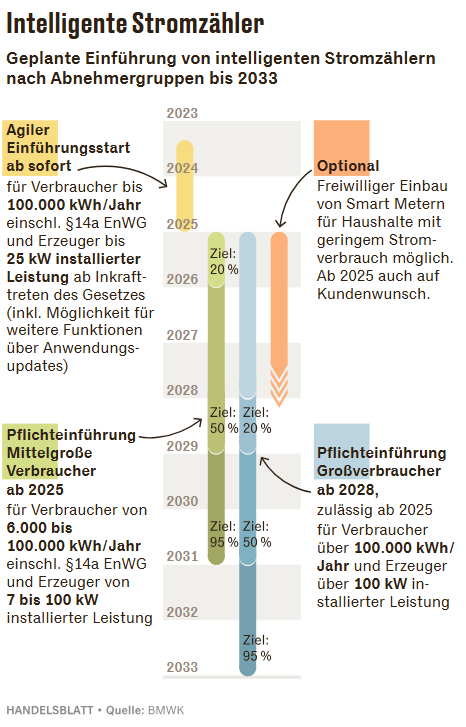 Intelligente Stromzähler

Geplante Einführung von intelligenten Stromzählern nach Abnehmergruppen bis 2033

Agiler Einführungsstart ab sofort
für Verbraucher bis 100.000 kWh/Jahr einschl. §14a EnWG und Erzeuger bis 25 kW installierter Leistung ab Inkrafttreten des Gesetzes (inkl. Möglichkeit für weitere Funktionen über Anwendungsupdates)

Pflichteinführung Mittelgroße Verbraucher ab 2025
für Verbraucher von 6.000 bis 100.000 kWh/Jahr einschl. §14a EnWG und Erzeuger von 7 bis 100 kW installierter Leistung

2023
2024
2025
2026
2027
2028
2029
2030
2031
2032
2033

Ziel: 20 %
Ziel: 50 %
Ziel: 95 %
Ziel: 20 %
Ziel: 50 %
Ziel: 95 %

Optional
Freiwilliger Einbau von Smart Metern für Haushalte mit geringem Stromverbrauch möglich. Ab 2025 auch auf Kundenwunsch.

Pflichteinführung Großverbraucher ab 2028,
zulässig ab 2025 für Verbraucher über 100.000 kWh/Jahr und Erzeuger über 100 kW installierter Leistung

HANDELSBLATT • Quelle: BMWK